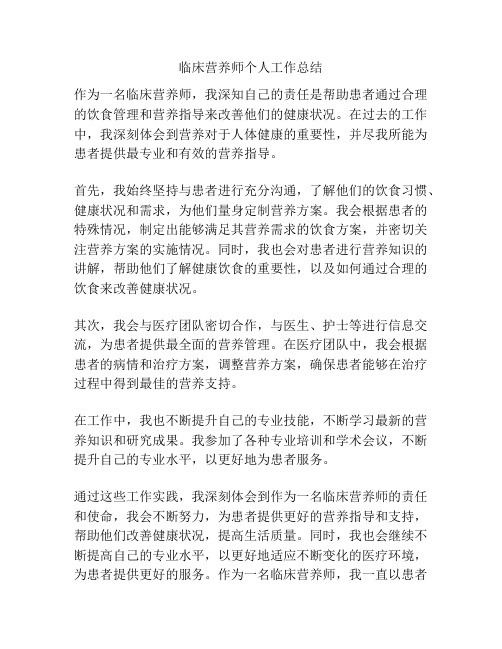 临床营养师个人工作总结

作为一名临床营养师，我深知自己的责任是帮助患者通过合理的饮食管理和营养指导来改善他们的健康状况。在过去的工作中，我深刻体会到营养对于人体健康的重要性，并尽我所能为患者提供最专业和有效的营养指导。

首先，我始终坚持与患者进行充分沟通，了解他们的饮食习惯、健康状况和需求，为他们量身定制营养方案。我会根据患者的特殊情况，制定出能够满足其营养需求的饮食方案，并密切关注营养方案的实施情况。同时，我也会对患者进行营养知识的讲解，帮助他们了解健康饮食的重要性，以及如何通过合理的饮食来改善健康状况。

其次，我会与医疗团队密切合作，与医生、护士等进行信息交流，为患者提供最全面的营养管理。在医疗团队中，我会根据患者的病情和治疗方案，调整营养方案，确保患者能够在治疗过程中得到最佳的营养支持。

在工作中，我也不断提升自己的专业技能，不断学习最新的营养知识和研究成果。我参加了各种专业培训和学术会议，不断提升自己的专业水平，以更好地为患者服务。

通过这些工作实践，我深刻体会到作为一名临床营养师的责任和使命，我会不断努力，为患者提供更好的营养指导和支持，帮助他们改善健康状况，提高生活质量。同时，我也会继续不断提高自己的专业水平，以更好地适应不断变化的医疗环境，为患者提供更好的服务。作为一名临床营养师，我一直以患者